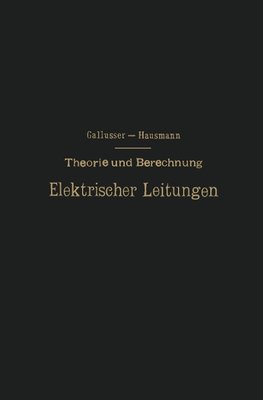 Gallusser — Hausmann

Theorie und Berechnung

Elektrischer Leitungen